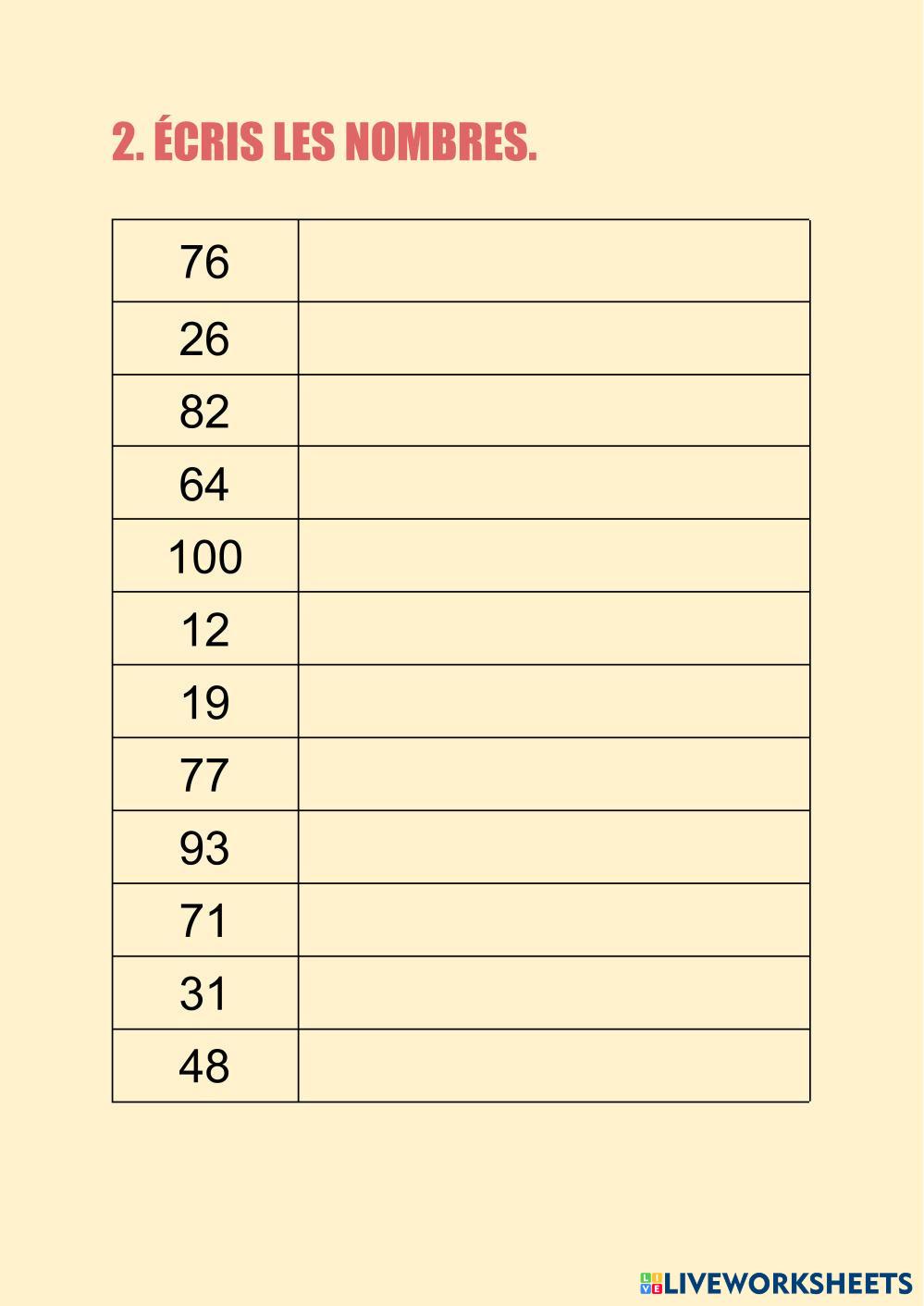 2. ÉCRIS LES NOMBRES.

| 76 | |
|---|---|
| 26 | |
| 82 | |
| 64 | |
| 100 | |
| 12 | |
| 19 | |
| 77 | |
| 93 | |
| 71 | |
| 31 | |
| 48 | |

LIVEWORKSHEETS